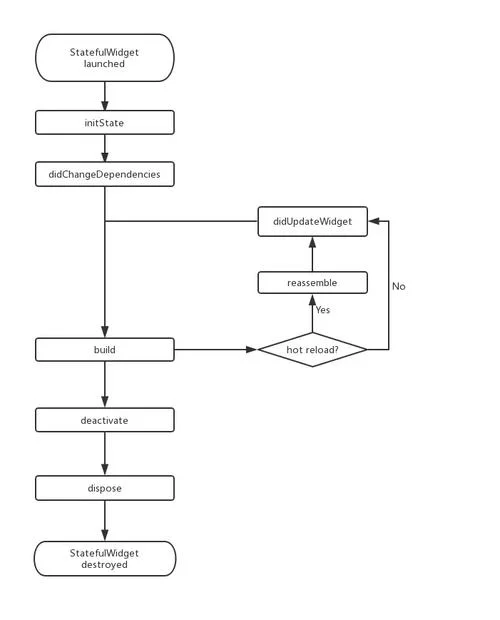 StatefulWidget launched

initState

didChangeDependencies

didUpdateWidget

reassemble

No

Yes

build

hot reload?

deactivate

dispose

StatefulWidget destroyed